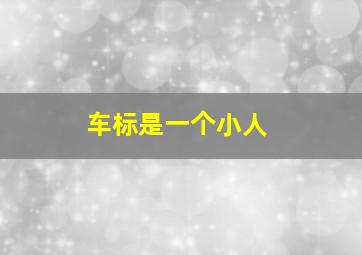 车标是一个小人